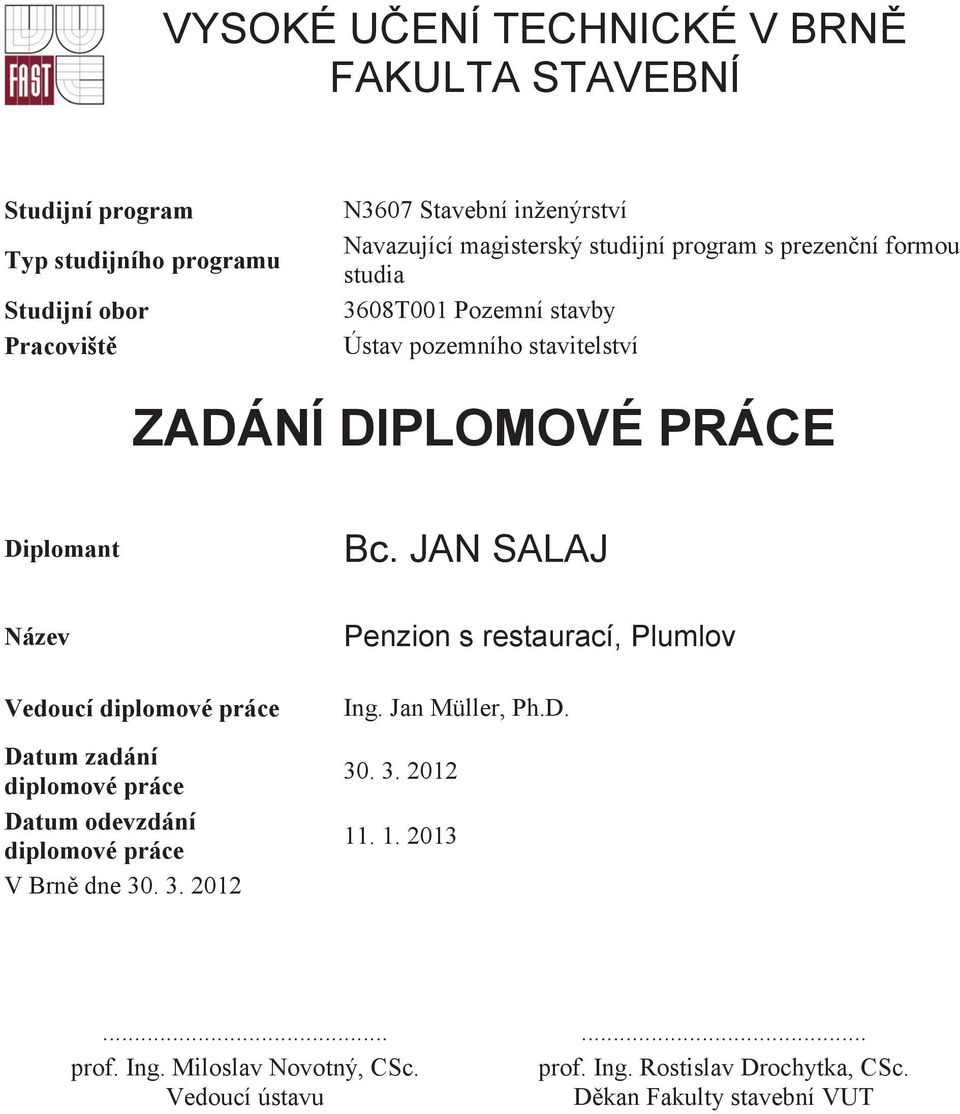 FAST

VYSOKÉ UČENÍ TECHNICKÉ V BRNĚ
FAKULTA STAVEBNÍ

| | |
|---|---|
| Studijní program | N3607 Stavební inženýrství |
| Typ studijního programu | Navazující magisterský studijní program s prezenční formou studia |
| Studijní obor | 3608T001 Pozemní stavby |
| Pracoviště | Ústav pozemního stavitelství |

ZADÁNÍ DIPLOMOVÉ PRÁCE

| | |
|---|---|
| Diplomant | Bc. JAN SALAJ |
| Název | Penzion s restaurací, Plumlov |
| Vedoucí diplomové práce | Ing. Jan Müller, Ph.D. |
| Datum zadání diplomové práce | 30. 3. 2012 |
| Datum odevzdání diplomové práce | 11. 1. 2013 |

V Brně dne 30. 3. 2012

.............................................
prof. Ing. Miloslav Novotný, CSc.
Vedoucí ústavu

.............................................
prof. Ing. Rostislav Drochytka, CSc.
Děkan Fakulty stavební VUT